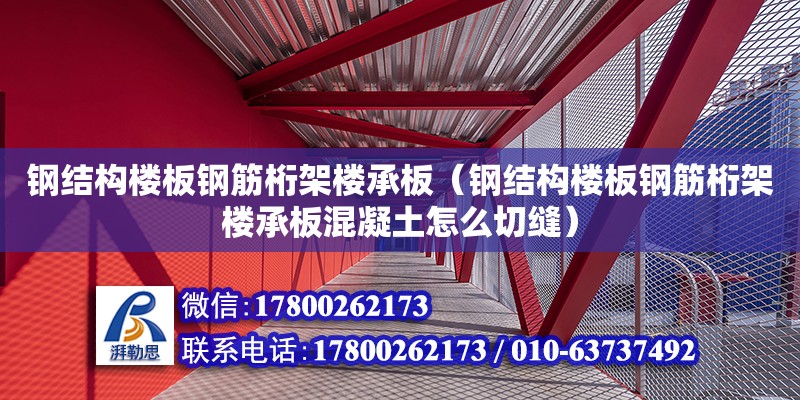 钢结构楼板钢筋桁架楼承板（钢结构楼板钢筋桁架楼承板混凝土怎么切缝）

湃勒思

微信:17800262173

联系电话:17800262173 / 010-63737492